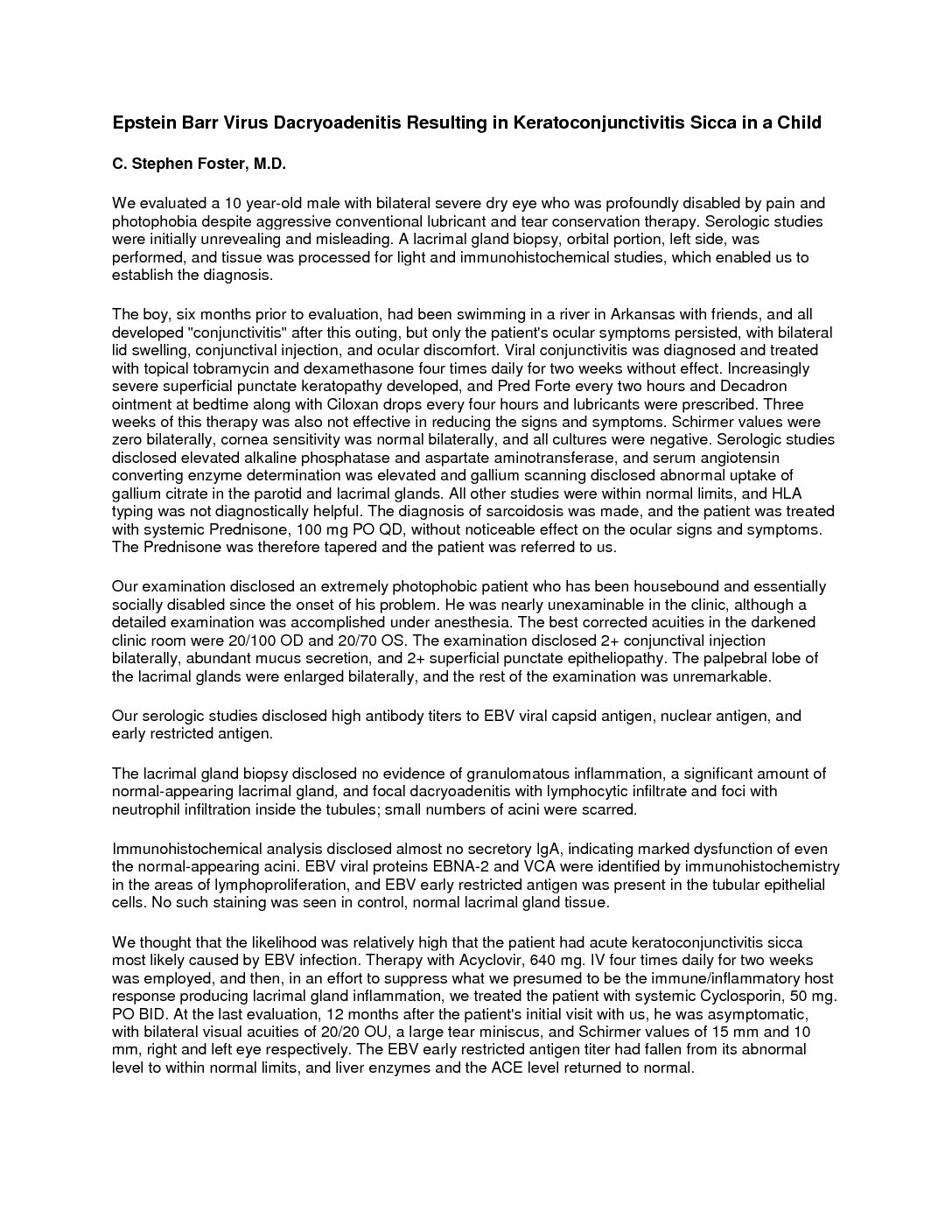 Epstein Barr Virus Dacryoadenitis Resulting in Keratoconjunctivitis Sicca in a Child

C. Stephen Foster, M.D.

We evaluated a 10 year-old male with bilateral severe dry eye who was profoundly disabled by pain and photophobia despite aggressive conventional lubricant and tear conservation therapy. Serologic studies were initially unrevealing and misleading. A lacrimal gland biopsy, orbital portion, left side, was performed, and tissue was processed for light and immunohistochemical studies, which enabled us to establish the diagnosis.

The boy, six months prior to evaluation, had been swimming in a river in Arkansas with friends, and all developed "conjunctivitis" after this outing, but only the patient's ocular symptoms persisted, with bilateral lid swelling, conjunctival injection, and ocular discomfort. Viral conjunctivitis was diagnosed and treated with topical tobramycin and dexamethasone four times daily for two weeks without effect. Increasingly severe superficial punctate keratopathy developed, and Pred Forte every two hours and Decadron ointment at bedtime along with Ciloxan drops every four hours and lubricants were prescribed. Three weeks of this therapy was also not effective in reducing the signs and symptoms. Schirmer values were zero bilaterally, cornea sensitivity was normal bilaterally, and all cultures were negative. Serologic studies disclosed elevated alkaline phosphatase and aspartate aminotransferase, and serum angiotensin converting enzyme determination was elevated and gallium scanning disclosed abnormal uptake of gallium citrate in the parotid and lacrimal glands. All other studies were within normal limits, and HLA typing was not diagnostically helpful. The diagnosis of sarcoidosis was made, and the patient was treated with systemic Prednisone, 100 mg PO QD, without noticeable effect on the ocular signs and symptoms. The Prednisone was therefore tapered and the patient was referred to us.

Our examination disclosed an extremely photophobic patient who has been housebound and essentially socially disabled since the onset of his problem. He was nearly unexaminable in the clinic, although a detailed examination was accomplished under anesthesia. The best corrected acuities in the darkened clinic room were 20/100 OD and 20/70 OS. The examination disclosed 2+ conjunctival injection bilaterally, abundant mucus secretion, and 2+ superficial punctate epitheliopathy. The palpebral lobe of the lacrimal glands were enlarged bilaterally, and the rest of the examination was unremarkable.

Our serologic studies disclosed high antibody titers to EBV viral capsid antigen, nuclear antigen, and early restricted antigen.

The lacrimal gland biopsy disclosed no evidence of granulomatous inflammation, a significant amount of normal-appearing lacrimal gland, and focal dacryoadenitis with lymphocytic infiltrate and foci with neutrophil infiltration inside the tubules; small numbers of acini were scarred.

Immunohistochemical analysis disclosed almost no secretory IgA, indicating marked dysfunction of even the normal-appearing acini. EBV viral proteins EBNA-2 and VCA were identified by immunohistochemistry in the areas of lymphoproliferation, and EBV early restricted antigen was present in the tubular epithelial cells. No such staining was seen in control, normal lacrimal gland tissue.

We thought that the likelihood was relatively high that the patient had acute keratoconjunctivitis sicca most likely caused by EBV infection. Therapy with Acyclovir, 640 mg. IV four times daily for two weeks was employed, and then, in an effort to suppress what we presumed to be the immune/inflammatory host response producing lacrimal gland inflammation, we treated the patient with systemic Cyclosporin, 50 mg. PO BID. At the last evaluation, 12 months after the patient's initial visit with us, he was asymptomatic, with bilateral visual acuities of 20/20 OU, a large tear miniscus, and Schirmer values of 15 mm and 10 mm, right and left eye respectively. The EBV early restricted antigen titer had fallen from its abnormal level to within normal limits, and liver enzymes and the ACE level returned to normal.